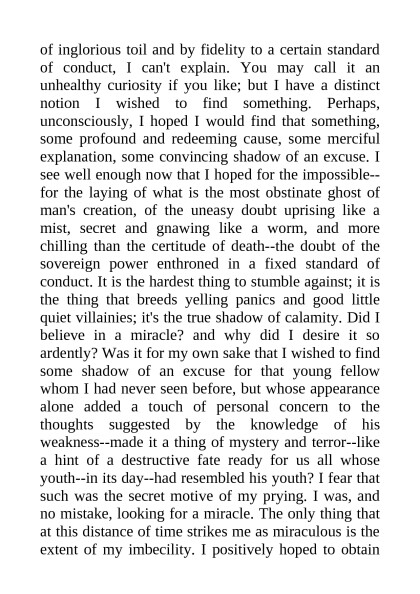 of inglorious toil and by fidelity to a certain standard of conduct, I can't explain. You may call it an unhealthy curiosity if you like; but I have a distinct notion I wished to find something. Perhaps, unconsciously, I hoped I would find that something, some profound and redeeming cause, some merciful explanation, some convincing shadow of an excuse. I see well enough now that I hoped for the impossible--for the laying of what is the most obstinate ghost of man's creation, of the uneasy doubt uprising like a mist, secret and gnawing like a worm, and more chilling than the certitude of death--the doubt of the sovereign power enthroned in a fixed standard of conduct. It is the hardest thing to stumble against; it is the thing that breeds yelling panics and good little quiet villainies; it's the true shadow of calamity. Did I believe in a miracle? and why did I desire it so ardently? Was it for my own sake that I wished to find some shadow of an excuse for that young fellow whom I had never seen before, but whose appearance alone added a touch of personal concern to the thoughts suggested by the knowledge of his weakness--made it a thing of mystery and terror--like a hint of a destructive fate ready for us all whose youth--in its day--had resembled his youth? I fear that such was the secret motive of my prying. I was, and no mistake, looking for a miracle. The only thing that at this distance of time strikes me as miraculous is the extent of my imbecility. I positively hoped to obtain